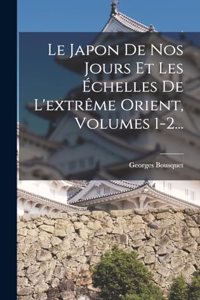 Le Japon De Nos Jours Et Les Échelles De L'extrême Orient, Volumes 1-2...

Georges Bousquet